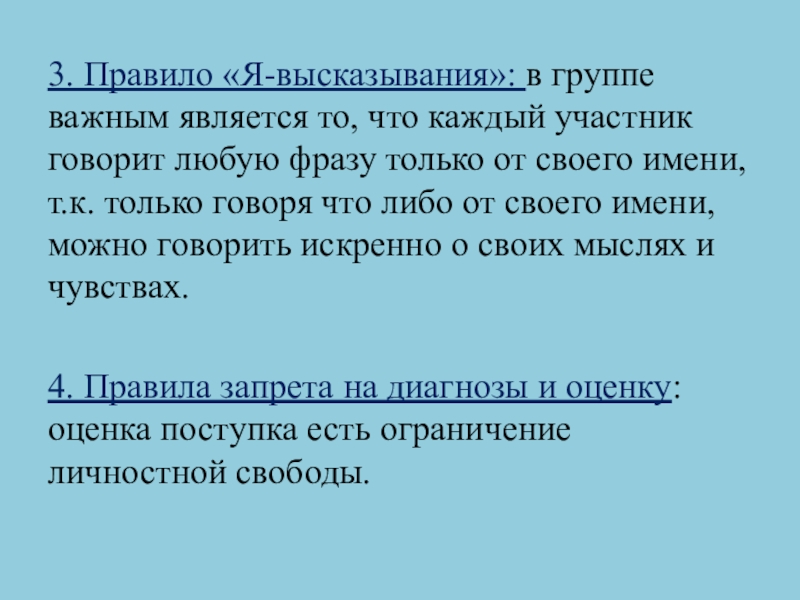 3. Правило «Я-высказывания»: в группе важным является то, что каждый участник говорит любую фразу только от своего имени, т.к. только говоря что либо от своего имени, можно говорить искренно о своих мыслях и чувствах.

4. Правила запрета на диагнозы и оценку: оценка поступка есть ограничение личностной свободы.